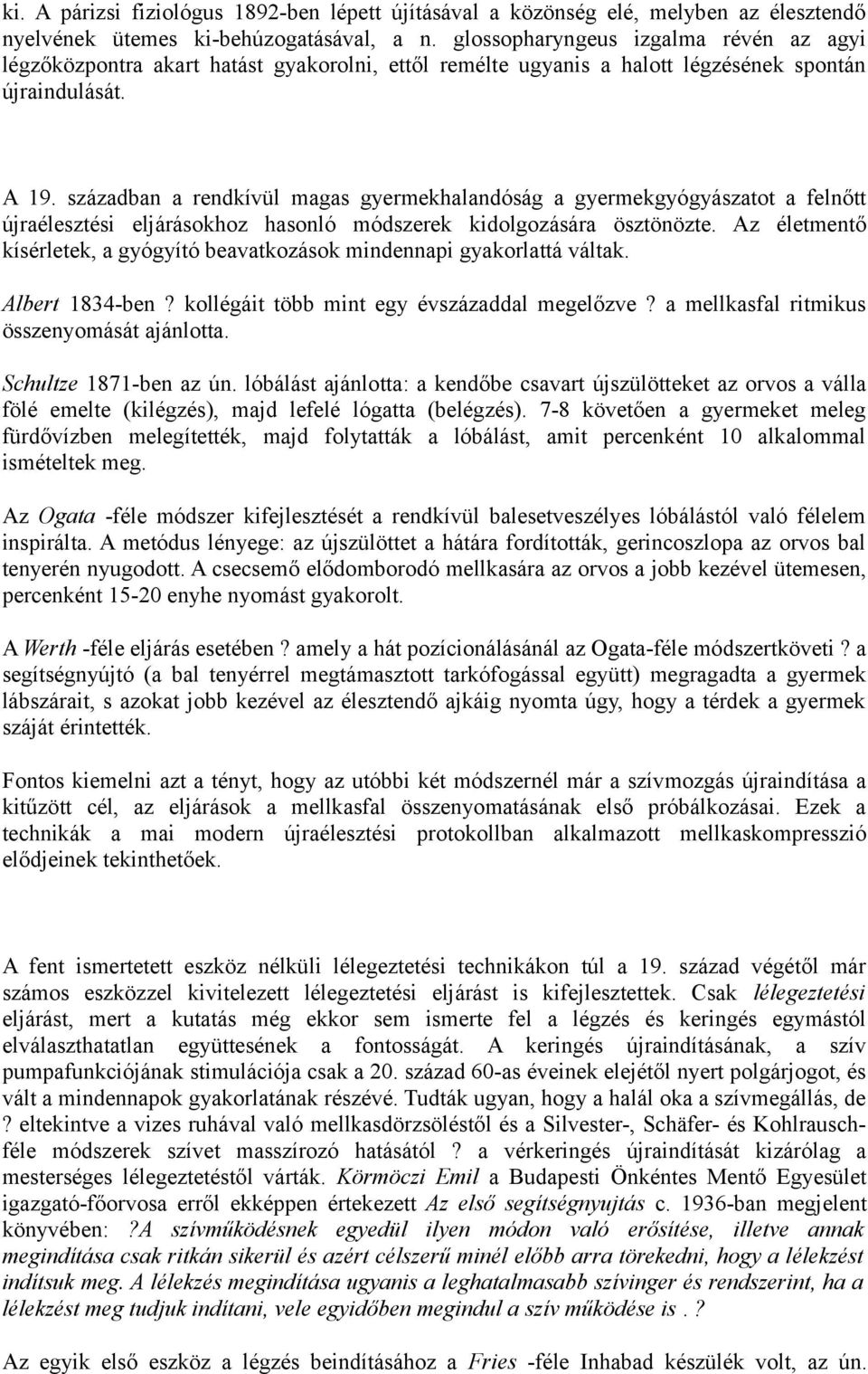 ki. A párizsi fiziológus 1892-ben lépett újításával a közönség elé, melyben az élesztendő nyelvének ütemes ki-behúzogatásával, a n. glossopharyngeus izgalma révén az agyi légzőközpontra akart hatást gyakorolni, ettől remélte ugyanis a halott légzésének spontán újraindulását.

A 19. században a rendkívül magas gyermekhalandóság a gyermekgyógyászatot a felnőtt újraélesztési eljárásokhoz hasonló módszerek kidolgozására ösztönözte. Az életmentő kísérletek, a gyógyító beavatkozások mindennapi gyakorlattá váltak.

Albert 1834-ben ? kollégáit több mint egy évszázaddal megelőzve ? a mellkasfal ritmikus összenyomását ajánlotta.

Schultze 1871-ben az ún. lóbálást ajánlotta: a kendőbe csavart újszülötteket az orvos a válla fölé emelte (kilégzés), majd lefelé lógatta (belégzés). 7-8 követően a gyermeket meleg fürdővízben melegítették, majd folytatták a lóbálást, amit percenként 10 alkalommal ismételtek meg.

Az Ogata -féle módszer kifejlesztését a rendkívül balesetveszélyes lóbálástól való félelem inspirálta. A metódus lényege: az újszülöttet a hátára fordították, gerincoszlopa az orvos bal tenyerén nyugodott. A csecsemő elődomborodó mellkasára az orvos a jobb kezével ütemesen, percenként 15-20 enyhe nyomást gyakorolt.

A Werth -féle eljárás esetében ? amely a hát pozícionálásánál az Ogata-féle módszertköveti ? a segítségnyújtó (a bal tenyérrel megtámasztott tarkófogással együtt) megragadta a gyermek lábszárait, s azokat jobb kezével az élesztendő ajkáig nyomta úgy, hogy a térdek a gyermek száját érintették.

Fontos kiemelni azt a tényt, hogy az utóbbi két módszernél már a szívmozgás újraindítása a kitűzött cél, az eljárások a mellkasfal összenyomatásának első próbálkozásai. Ezek a technikák a mai modern újraélesztési protokollban alkalmazott mellkaskompresszió elődjeinek tekinthetőek.

A fent ismertetett eszköz nélküli lélegeztetési technikákon túl a 19. század végétől már számos eszközzel kivitelezett lélegeztetési eljárást is kifejlesztettek. Csak lélegeztetési eljárást, mert a kutatás még ekkor sem ismerte fel a légzés és keringés egymástól elválaszthatatlan együttesének a fontosságát. A keringés újraindításának, a szív pumpafunkciójának stimulációja csak a 20. század 60-as éveinek elejétől nyert polgárjogot, és vált a mindennapok gyakorlatának részévé. Tudták ugyan, hogy a halál oka a szívmegállás, de ? eltekintve a vizes ruhával való mellkasdörzsöléstől és a Silvester-, Schäfer- és Kohlrausch-féle módszerek szívet masszírozó hatásától ? a vérkeringés újraindítását kizárólag a mesterséges lélegeztetéstől várták. Körmöczi Emil a Budapesti Önkéntes Mentő Egyesület igazgató-főorvosa erről ekképpen értekezett Az első segítségnyujtás c. 1936-ban megjelent könyvében: ?A szívműködésnek egyedül ilyen módon való erősítése, illetve annak megindítása csak ritkán sikerül és azért célszerű minél előbb arra törekedni, hogy a lélekzést indítsuk meg. A lélekzés megindítása ugyanis a leghatalmasabb szívinger és rendszerint, ha a lélekzést meg tudjuk indítani, vele egyidőben megindul a szív működése is . ?

Az egyik első eszköz a légzés beindításához a Fries -féle Inhabad készülék volt, az ún.